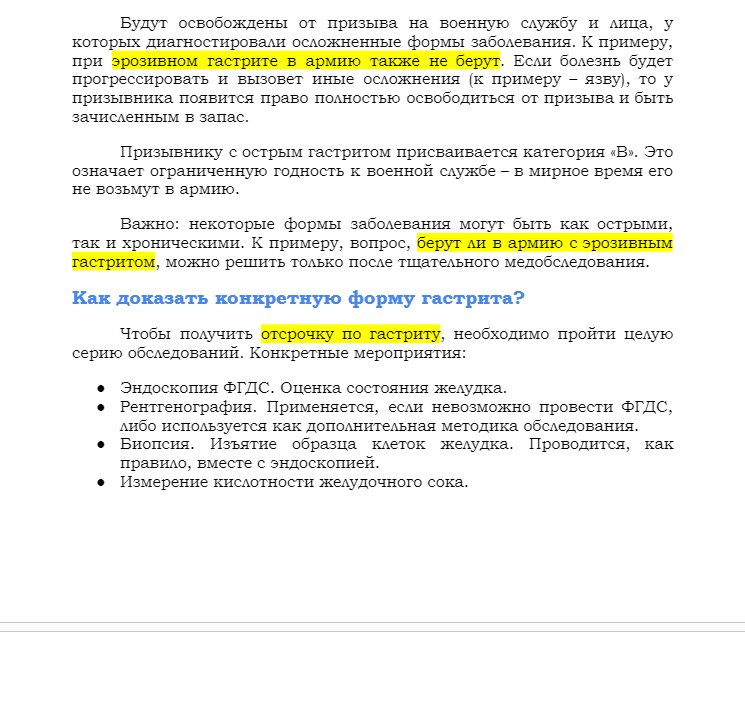 Будут освобождены от призыва на военную службу и лица, у которых диагностировали осложненные формы заболевания. К примеру, при эрозивном гастрите в армию также не берут. Если болезнь будет прогрессировать и вызовет иные осложнения (к примеру – язву), то у призывника появится право полностью освободиться от призыва и быть зачисленным в запас.

Призывнику с острым гастритом присваивается категория «В». Это означает ограниченную годность к военной службе – в мирное время его не возьмут в армию.

Важно: некоторые формы заболевания могут быть как острыми, так и хроническими. К примеру, вопрос, берут ли в армию с эрозивным гастритом, можно решить только после тщательного медобследования.

Как доказать конкретную форму гастрита?

Чтобы получить отсрочку по гастриту, необходимо пройти целую серию обследований. Конкретные мероприятия:

• Эндоскопия ФГДС. Оценка состояния желудка.
• Рентгенография. Применяется, если невозможно провести ФГДС, либо используется как дополнительная методика обследования.
• Биопсия. Изъятие образца клеток желудка. Проводится, как правило, вместе с эндоскопией.
• Измерение кислотности желудочного сока.